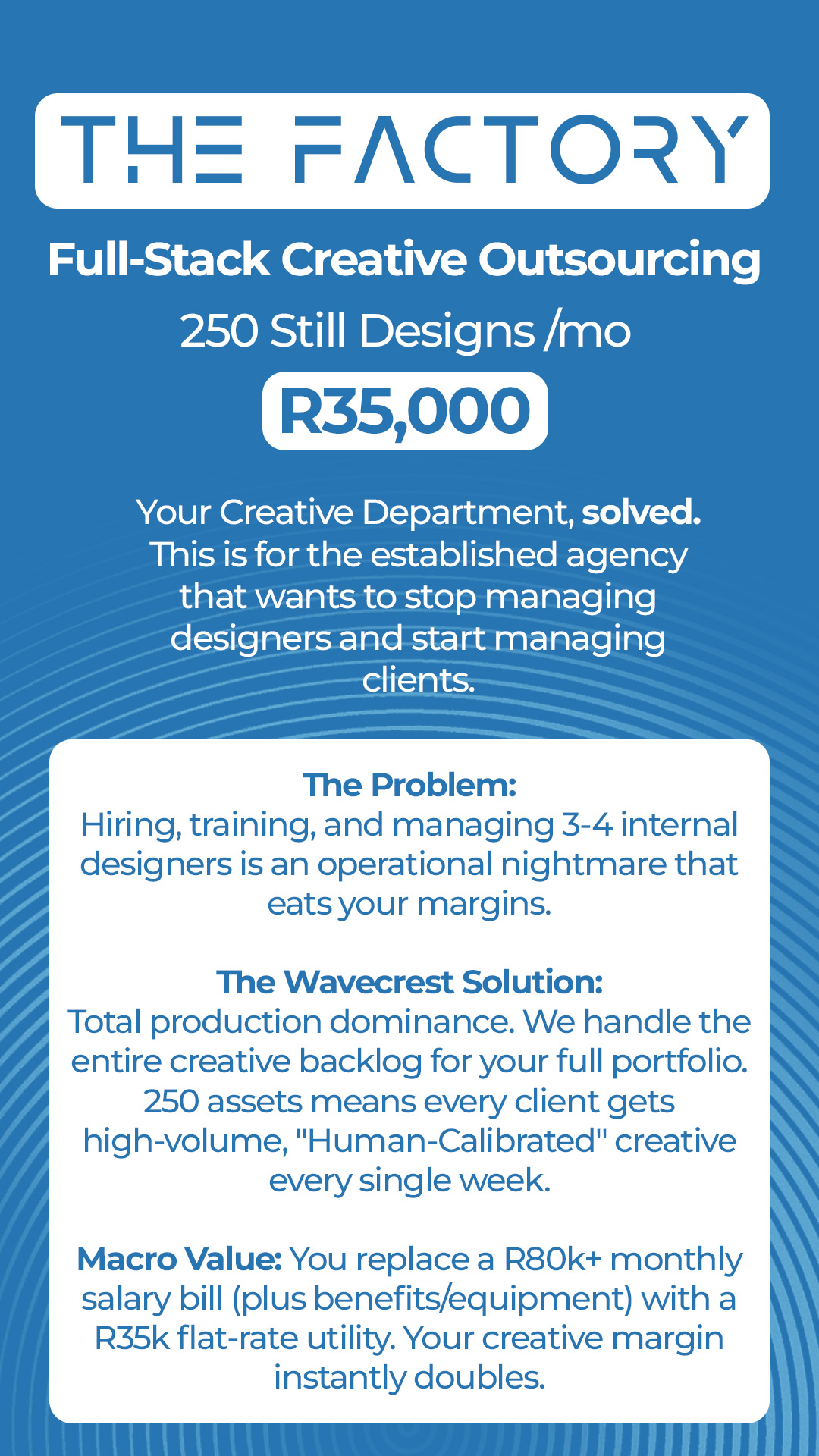 THE FACTORY

Full-Stack Creative Outsourcing

250 Still Designs /mo

R35,000

Your Creative Department, solved. This is for the established agency that wants to stop managing designers and start managing clients.

The Problem:
Hiring, training, and managing 3-4 internal designers is an operational nightmare that eats your margins.

The Wavecrest Solution:
Total production dominance. We handle the entire creative backlog for your full portfolio. 250 assets means every client gets high-volume, "Human-Calibrated" creative every single week.

Macro Value: You replace a R80k+ monthly salary bill (plus benefits/equipment) with a R35k flat-rate utility. Your creative margin instantly doubles.